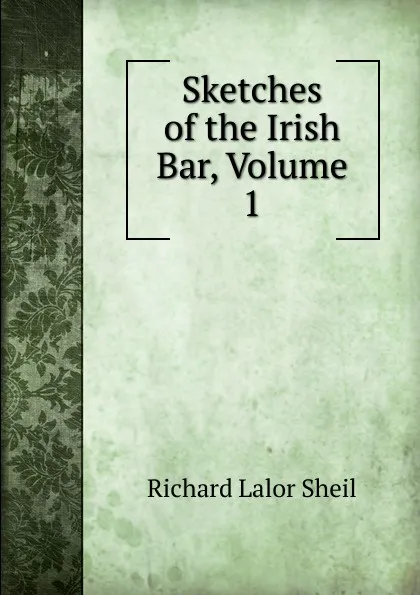 Sketches of the Irish Bar, Volume 1

Richard Lalor Sheil